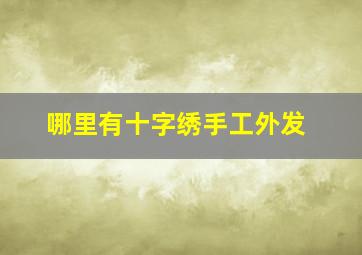 哪里有十字绣手工外发